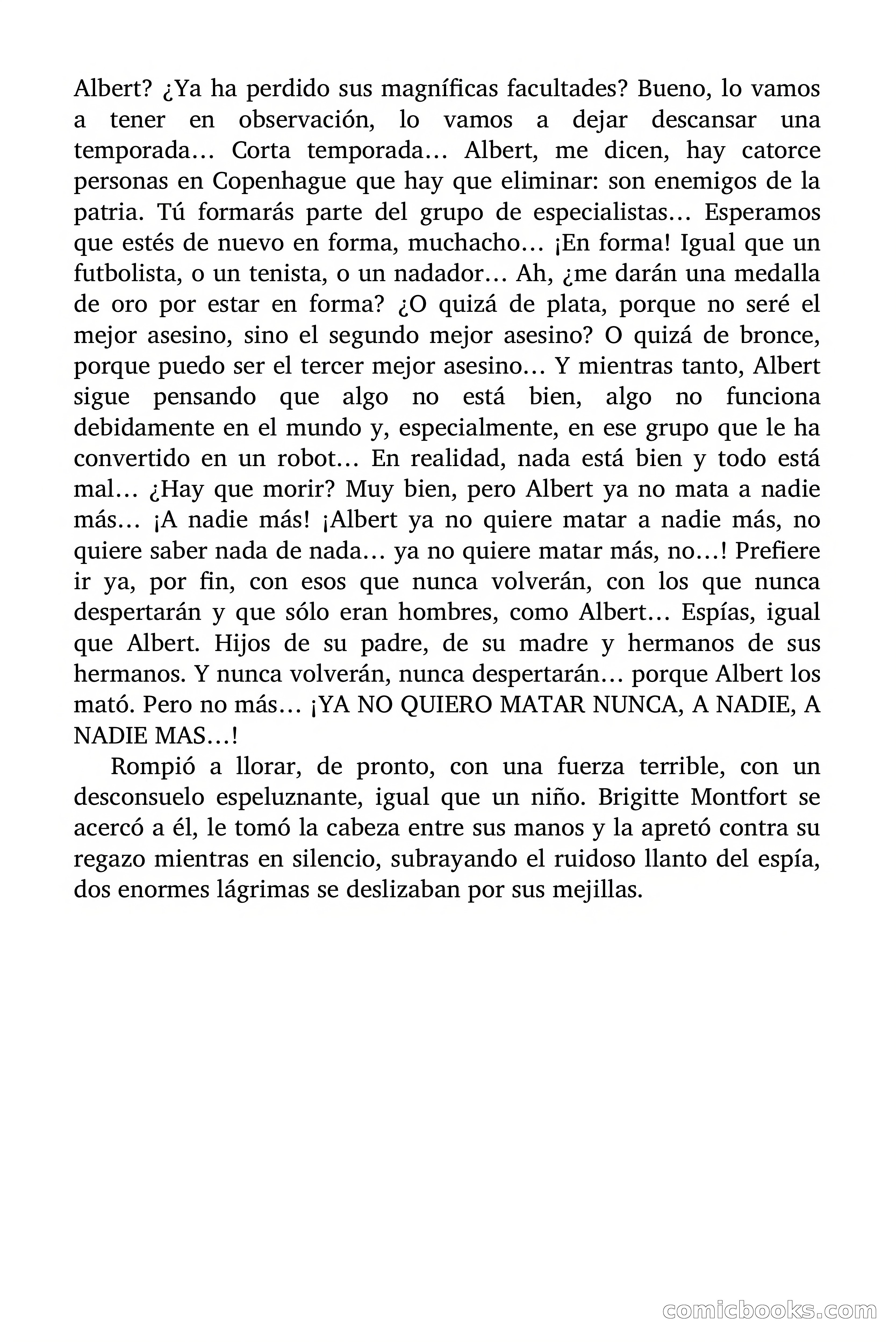 Albert? ¿Ya ha perdido sus magníficas facultades? Bueno, lo vamos a tener en observación, lo vamos a dejar descansar una temporada… Corta temporada… Albert, me dicen, hay catorce personas en Copenhague que hay que eliminar: son enemigos de la patria. Tú formarás parte del grupo de especialistas… Esperamos que estés de nuevo en forma, muchacho… ¡En forma! Igual que un futbolista, o un tenista, o un nadador… Ah, ¿me darán una medalla de oro por estar en forma? ¿O quizá de plata, porque no seré el mejor asesino, sino el segundo mejor asesino? O quizá de bronce, porque puedo ser el tercer mejor asesino… Y mientras tanto, Albert sigue pensando que algo no está bien, algo no funciona debidamente en el mundo y, especialmente, en ese grupo que le ha convertido en un robot… En realidad, nada está bien y todo está mal… ¿Hay que morir? Muy bien, pero Albert ya no mata a nadie más… ¡A nadie más! ¡Albert ya no quiere matar a nadie más, no quiere saber nada de nada… ya no quiere matar más, no…! Prefiere ir ya, por fin, con esos que nunca volverán, con los que nunca despertarán y que sólo eran hombres, como Albert… Espías, igual que Albert. Hijos de su padre, de su madre y hermanos de sus hermanos. Y nunca volverán, nunca despertarán… porque Albert los mató. Pero no más… ¡YA NO QUIERO MATAR NUNCA, A NADIE, A NADIE MAS…!

Rompió a llorar, de pronto, con una fuerza terrible, con un desconsuelo espeluznante, igual que un niño. Brigitte Montfort se acercó a él, le tomó la cabeza entre sus manos y la apretó contra su regazo mientras en silencio, subrayando el ruidoso llanto del espía, dos enormes lágrimas se deslizaban por sus mejillas.

comicbooks.com